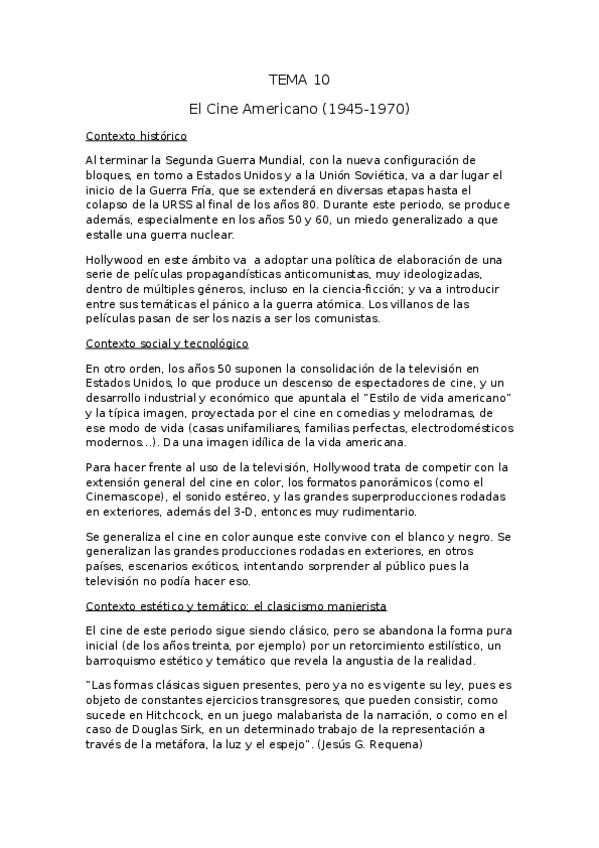 TEMA 10

El Cine Americano (1945-1970)

Contexto histórico

Al terminar la Segunda Guerra Mundial, con la nueva configuración de bloques, en torno a Estados Unidos y a la Unión Soviética, va a dar lugar el inicio de la Guerra Fría, que se extenderá en diversas etapas hasta el colapso de la URSS al final de los años 80. Durante este periodo, se produce además, especialmente en los años 50 y 60, un miedo generalizado a que estalle una guerra nuclear.

Hollywood en este ámbito va a adoptar una política de elaboración de una serie de películas propagandísticas anticomunistas, muy ideologizadas, dentro de múltiples géneros, incluso en la ciencia-ficción; y va a introducir entre sus temáticas el pánico a la guerra atómica. Los villanos de las películas pasan de ser los nazis a ser los comunistas.

Contexto social y tecnológico

En otro orden, los años 50 suponen la consolidación de la televisión en Estados Unidos, lo que produce un descenso de espectadores de cine, y un desarrollo industrial y económico que apuntala el "Estilo de vida americano" y la típica imagen, proyectada por el cine en comedias y melodramas, de ese modo de vida (casas unifamiliares, familias perfectas, electrodomésticos modernos...). Da una imagen idílica de la vida americana.

Para hacer frente al uso de la televisión, Hollywood trata de competir con la extensión general del cine en color, los formatos panorámicos (como el Cinemascope), el sonido estéreo, y las grandes superproducciones rodadas en exteriores, además del 3-D, entonces muy rudimentario.

Se generaliza el cine en color aunque este convive con el blanco y negro. Se generalizan las grandes producciones rodadas en exteriores, en otros países, escenarios exóticos, intentando sorprender al público pues la televisión no podía hacer eso.

Contexto estético y temático: el clasicismo manierista

El cine de este periodo sigue siendo clásico, pero se abandona la forma pura inicial (de los años treinta, por ejemplo) por un retorcimiento estilístico, un barroquismo estético y temático que revela la angustia de la realidad.

"Las formas clásicas siguen presentes, pero ya no es vigente su ley, pues es objeto de constantes ejercicios transgresores, que pueden consistir, como sucede en Hitchcock, en un juego malabarista de la narración, o como en el caso de Douglas Sirk, en un determinado trabajo de la representación a través de la metáfora, la luz y el espejo". (Jesús G. Requena)